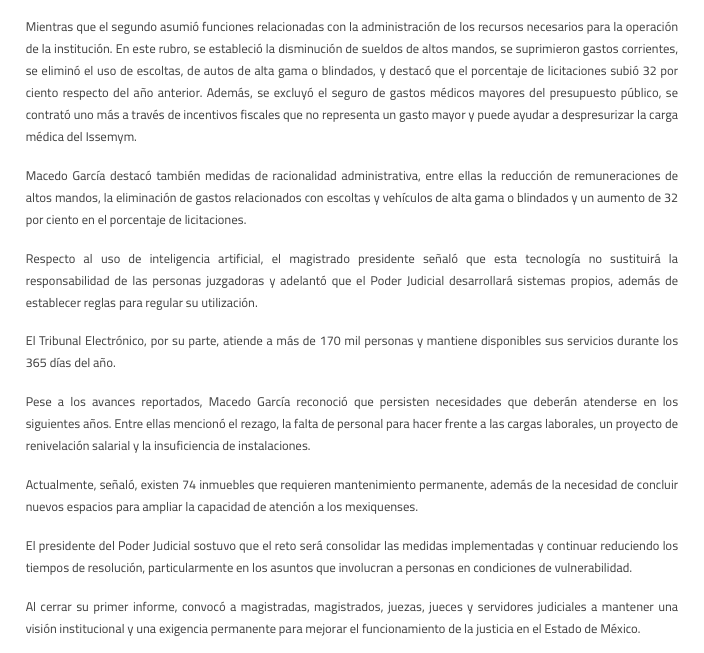 Mientras que el segundo asumió funciones relacionadas con la administración de los recursos necesarios para la operación de la institución. En este rubro, se estableció la disminución de sueldos de altos mandos, se suprimieron gastos corrientes, se eliminó el uso de escoltas, de autos de alta gama o blindados, y destacó que el porcentaje de licitaciones subió 32 por ciento respecto del año anterior. Además, se excluyó el seguro de gastos médicos mayores del presupuesto público, se contrató uno más a través de incentivos fiscales que no representa un gasto mayor y puede ayudar a despresurizar la carga médica del Issemym.

Macedo García destacó también medidas de racionalidad administrativa, entre ellas la reducción de remuneraciones de altos mandos, la eliminación de gastos relacionados con escoltas y vehículos de alta gama o blindados y un aumento de 32 por ciento en el porcentaje de licitaciones.

Respecto al uso de inteligencia artificial, el magistrado presidente señaló que esta tecnología no sustituirá la responsabilidad de las personas juzgadoras y adelantó que el Poder Judicial desarrollará sistemas propios, además de establecer reglas para regular su utilización.

El Tribunal Electrónico, por su parte, atiende a más de 170 mil personas y mantiene disponibles sus servicios durante los 365 días del año.

Pese a los avances reportados, Macedo García reconoció que persisten necesidades que deberán atenderse en los siguientes años. Entre ellas mencionó el rezago, la falta de personal para hacer frente a las cargas laborales, un proyecto de renivelación salarial y la insuficiencia de instalaciones.

Actualmente, señaló, existen 74 inmuebles que requieren mantenimiento permanente, además de la necesidad de concluir nuevos espacios para ampliar la capacidad de atención a los mexiquenses.

El presidente del Poder Judicial sostuvo que el reto será consolidar las medidas implementadas y continuar reduciendo los tiempos de resolución, particularmente en los asuntos que involucran a personas en condiciones de vulnerabilidad.

Al cerrar su primer informe, convocó a magistradas, magistrados, juezas, jueces y servidores judiciales a mantener una visión institucional y una exigencia permanente para mejorar el funcionamiento de la justicia en el Estado de México.